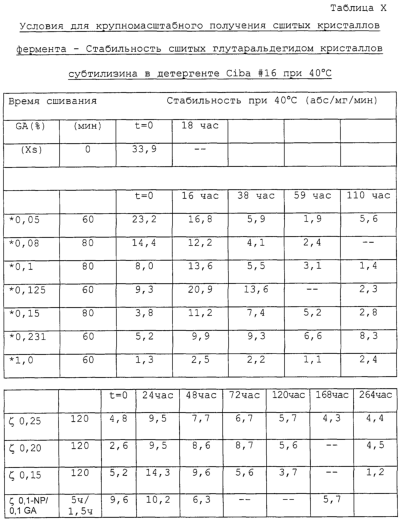 Таблица X

Условия для крупномасштабного получения сшитых кристаллов фермента - Стабильность сшитых глутаральдегидом кристаллов субтилизина в детергенте Ciba #16 при 40°C

| Время сшивания | | Стабильность при 40°C (абс/мг/мин) | | | | |
|---|---|---|---|---|---|---|
| GA(%) | (мин) | t=0 | 18 час | | | |
| (Xs) | 0 | 33,9 | -- | | | |
| | | | | | | |
| | | t=0 | 16 час | 38 час | 59 час | 110 час |
| *0,05 | 60 | 23,2 | 16,8 | 5,9 | 1,9 | 5,6 |
| *0,08 | 80 | 14,4 | 12,2 | 4,1 | 2,4 | -- |
| *0,1 | 80 | 8,0 | 13,6 | 5,5 | 3,1 | 1,4 |
| *0,125 | 60 | 9,3 | 20,9 | 13,6 | -- | 2,3 |
| *0,15 | 80 | 3,8 | 11,2 | 7,4 | 5,2 | 2,8 |
| *0,231 | 60 | 5,2 | 9,9 | 9,3 | 6,6 | 8,3 |
| *1,0 | 60 | 1,3 | 2,5 | 2,2 | 1,1 | 2,4 |

| | | t=0 | 24час | 48час | 72час | 120час | 168час | 264час |
|---|---|---|---|---|---|---|---|---|
| ζ 0,25 | 120 | 4,8 | 9,5 | 7,7 | 6,7 | 5,7 | 4,3 | 4,4 |
| ζ 0,20 | 120 | 2,6 | 9,5 | 8,6 | 8,7 | 5,6 | -- | 4,5 |
| ζ 0,15 | 120 | 5,2 | 14,3 | 9,6 | 5,6 | 3,7 | -- | 1,2 |
| ζ 0,1-NP/ 0,1 GA | 5ч/ 1,5ч | 9,6 | 10,2 | 6,3 | -- | -- | 5,7 | |